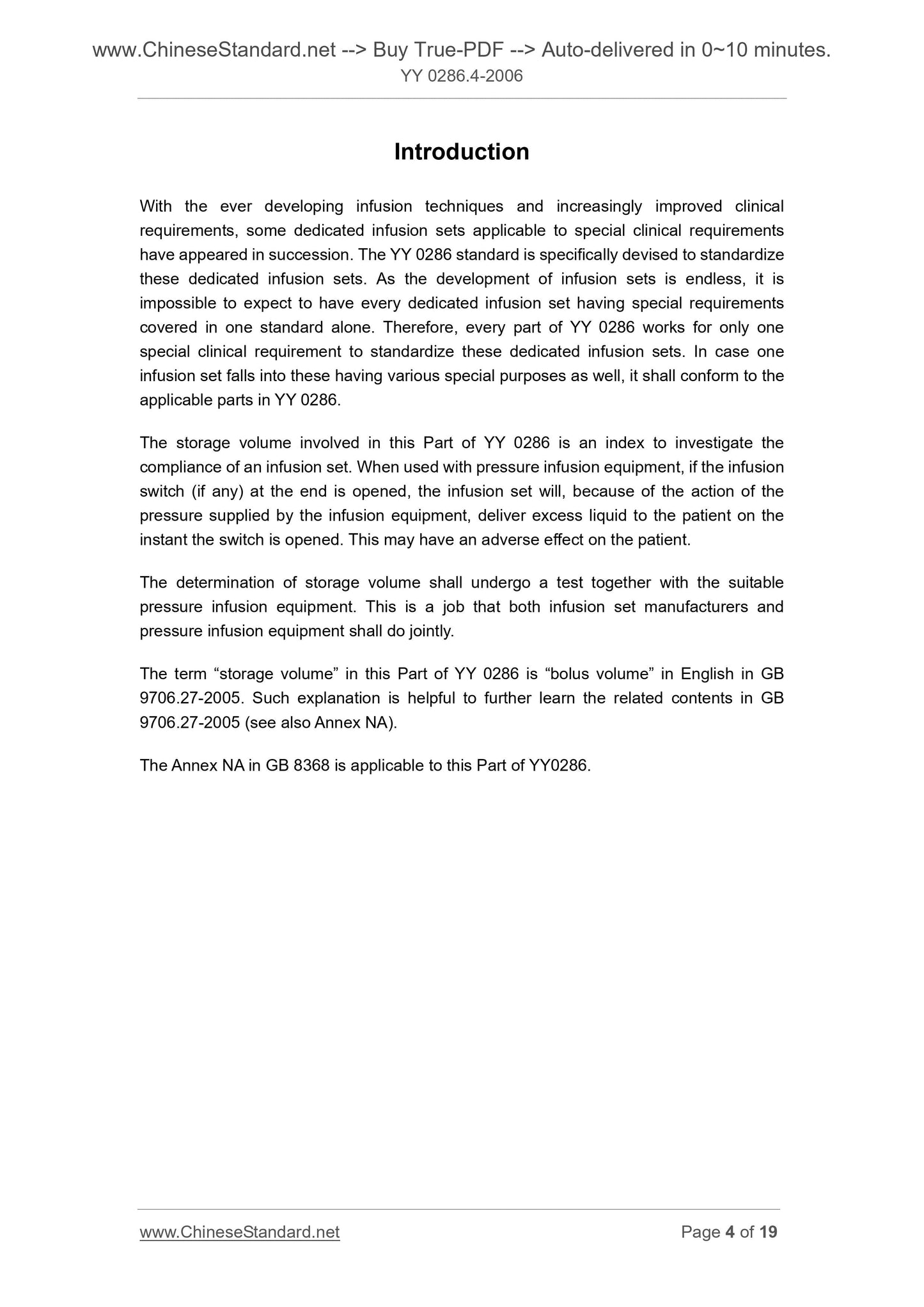 www.ChineseStandard.net --> Buy True-PDF --> Auto-delivered in 0~10 minutes.
YY 0286.4-2006

Introduction

With the ever developing infusion techniques and increasingly improved clinical requirements, some dedicated infusion sets applicable to special clinical requirements have appeared in succession. The YY 0286 standard is specifically devised to standardize these dedicated infusion sets. As the development of infusion sets is endless, it is impossible to expect to have every dedicated infusion set having special requirements covered in one standard alone. Therefore, every part of YY 0286 works for only one special clinical requirement to standardize these dedicated infusion sets. In case one infusion set falls into these having various special purposes as well, it shall conform to the applicable parts in YY 0286.

The storage volume involved in this Part of YY 0286 is an index to investigate the compliance of an infusion set. When used with pressure infusion equipment, if the infusion switch (if any) at the end is opened, the infusion set will, because of the action of the pressure supplied by the infusion equipment, deliver excess liquid to the patient on the instant the switch is opened. This may have an adverse effect on the patient.

The determination of storage volume shall undergo a test together with the suitable pressure infusion equipment. This is a job that both infusion set manufacturers and pressure infusion equipment shall do jointly.

The term “storage volume” in this Part of YY 0286 is “bolus volume” in English in GB 9706.27-2005. Such explanation is helpful to further learn the related contents in GB 9706.27-2005 (see also Annex NA).

The Annex NA in GB 8368 is applicable to this Part of YY0286.

www.ChineseStandard.net
Page 4 of 19